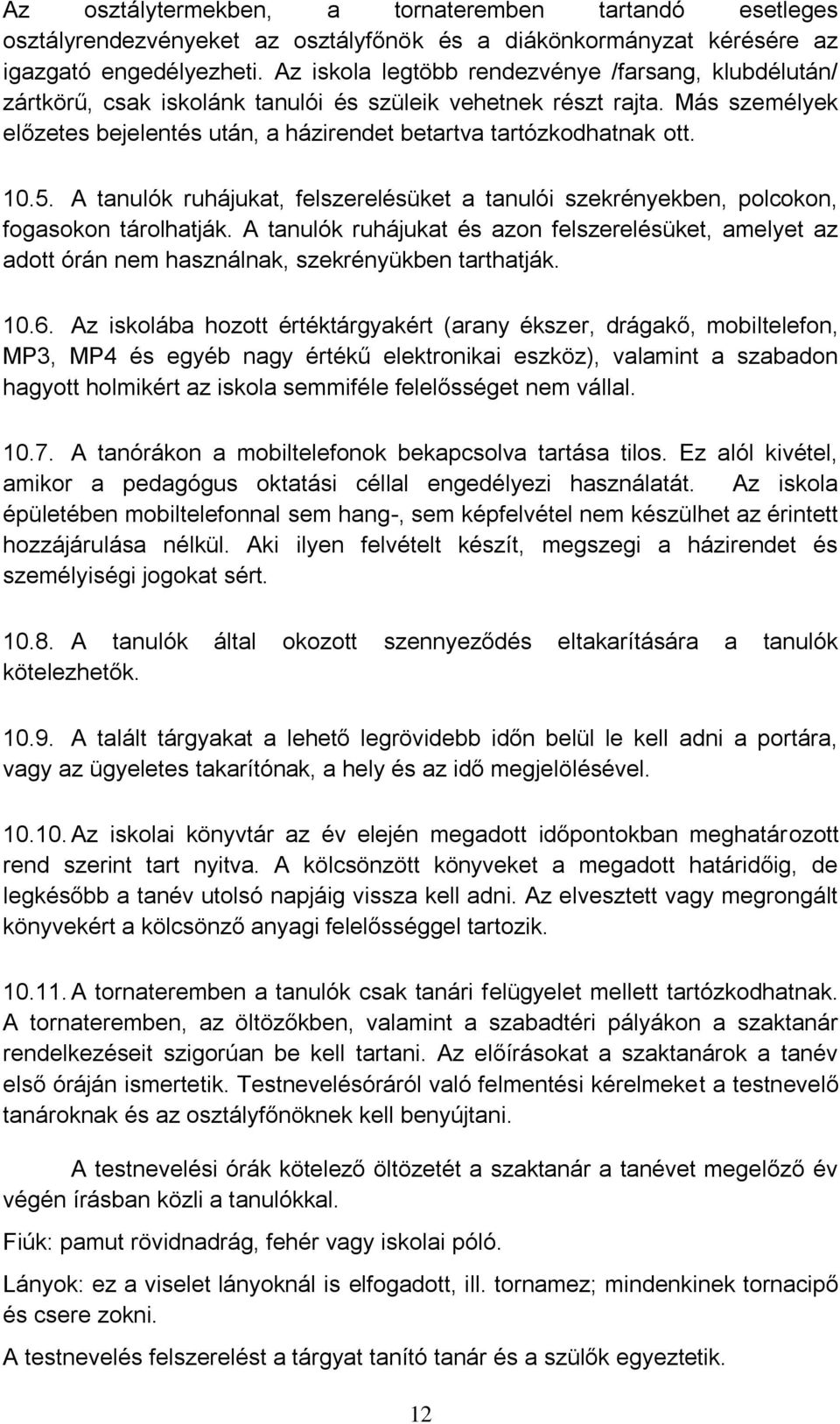 Az osztálytermekben, a tornateremben tartandó esetleges osztályrendezvényeket az osztályfőnök és a diákönkormányzat kérésére az igazgató engedélyezheti. Az iskola legtöbb rendezvénye /farsang, klubdélután/ zártkörű, csak iskolánk tanulói és szüleik vehetnek részt rajta. Más személyek előzetes bejelentés után, a házirendet betartva tartózkodhatnak ott.

10.5. A tanulók ruhájukat, felszerelésüket a tanulói szekrényekben, polcokon, fogasokon tárolhatják. A tanulók ruhájukat és azon felszerelésüket, amelyet az adott órán nem használnak, szekrényükben tarthatják.

10.6. Az iskolába hozott értéktárgyakért (arany ékszer, drágakő, mobiltelefon, MP3, MP4 és egyéb nagy értékű elektronikai eszköz), valamint a szabadon hagyott holmikért az iskola semmiféle felelősséget nem vállal.

10.7. A tanórákon a mobiltelefonok bekapcsolva tartása tilos. Ez alól kivétel, amikor a pedagógus oktatási céllal engedélyezi használatát. Az iskola épületében mobiltelefonnal sem hang-, sem képfelvétel nem készülhet az érintett hozzájárulása nélkül. Aki ilyen felvételt készít, megszegi a házirendet és személyiségi jogokat sért.

10.8. A tanulók által okozott szennyeződés eltakarítására a tanulók kötelezhetők.

10.9. A talált tárgyakat a lehető legrövidebb időn belül le kell adni a portára, vagy az ügyeletes takarítónak, a hely és az idő megjelölésével.

10.10. Az iskolai könyvtár az év elején megadott időpontokban meghatározott rend szerint tart nyitva. A kölcsönzött könyveket a megadott határidőig, de legkésőbb a tanév utolsó napjáig vissza kell adni. Az elvesztett vagy megrongált könyvekért a kölcsönző anyagi felelősséggel tartozik.

10.11. A tornateremben a tanulók csak tanári felügyelet mellett tartózkodhatnak. A tornateremben, az öltözőkben, valamint a szabadtéri pályákon a szaktanár rendelkezéseit szigorúan be kell tartani. Az előírásokat a szaktanárok a tanév első óráján ismertetik. Testnevelésóráról való felmentési kérelmeket a testnevelő tanároknak és az osztályfőnöknek kell benyújtani.

A testnevelési órák kötelező öltözetét a szaktanár a tanévet megelőző év végén írásban közli a tanulókkal.

Fiúk: pamut rövidnadrág, fehér vagy iskolai póló.

Lányok: ez a viselet lányoknál is elfogadott, ill. tornamez; mindenkinek tornacipő és csere zokni.

A testnevelés felszerelést a tárgyat tanító tanár és a szülők egyeztetik.

12